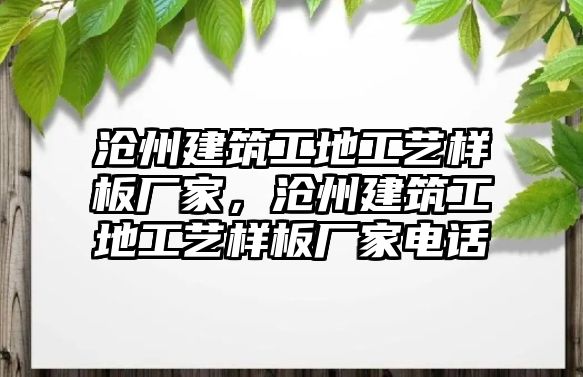 沧州建筑工地工艺样板厂家，沧州建筑工地工艺样板厂家电话